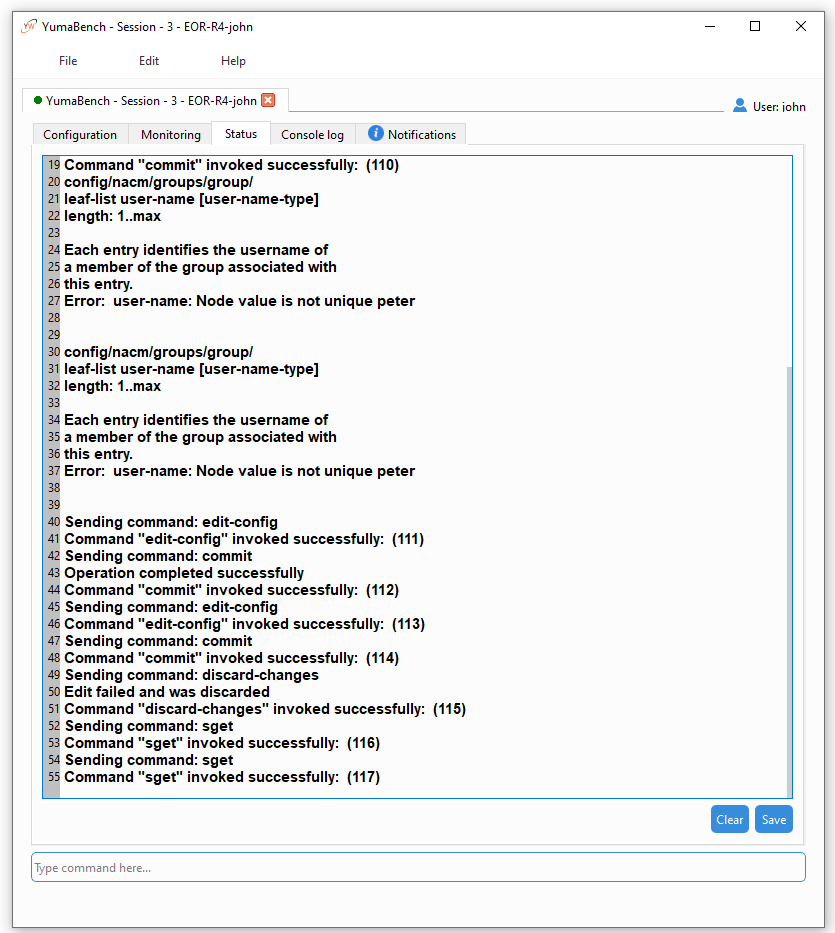 YumaBench - Session - 3 - EOR-R4-john

File Edit Help

YumaBench - Session - 3 - EOR-R4-john

User: john

Configuration Monitoring Status Console log Notifications

19 Command "commit" invoked successfully: (110)
20 config/nacm/groups/group/
21 leaf-list user-name [user-name-type]
22 length: 1..max
23
24 Each entry identifies the username of
25 a member of the group associated with
26 this entry.
27 Error: user-name: Node value is not unique peter
28
29
30 config/nacm/groups/group/
31 leaf-list user-name [user-name-type]
32 length: 1..max
33
34 Each entry identifies the username of
35 a member of the group associated with
36 this entry.
37 Error: user-name: Node value is not unique peter
38
39
40 Sending command: edit-config
41 Command "edit-config" invoked successfully: (111)
42 Sending command: commit
43 Operation completed successfully
44 Command "commit" invoked successfully: (112)
45 Sending command: edit-config
46 Command "edit-config" invoked successfully: (113)
47 Sending command: commit
48 Command "commit" invoked successfully: (114)
49 Sending command: discard-changes
50 Edit failed and was discarded
51 Command "discard-changes" invoked successfully: (115)
52 Sending command: sget
53 Command "sget" invoked successfully: (116)
54 Sending command: sget
55 Command "sget" invoked successfully: (117)

Clear Save

Type command here...